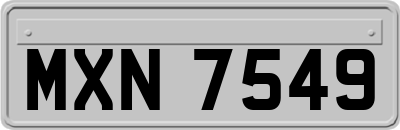 MXN 7549